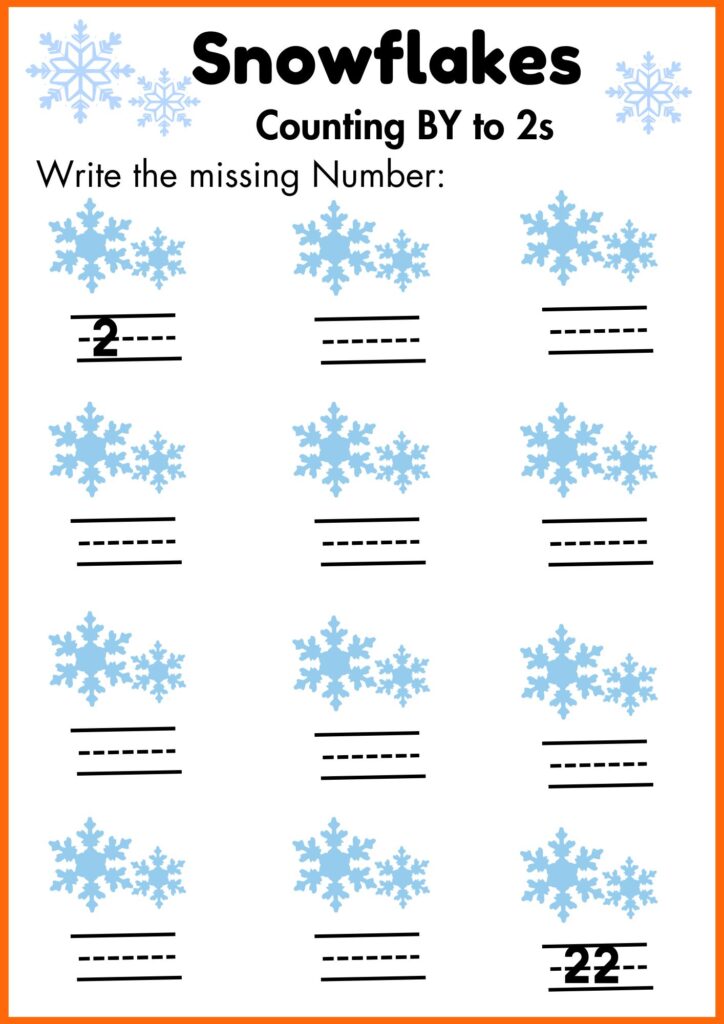 Snowflakes

Counting BY to 2s

Write the missing Number:

2

22